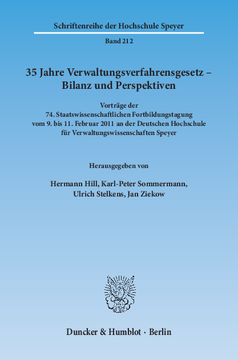 Schriftenreihe der Hochschule Speyer

Band 212

35 Jahre Verwaltungsverfahrensgesetz – Bilanz und Perspektiven

Vorträge der 74. Staatswissenschaftlichen Fortbildungstagung vom 9. bis 11. Februar 2011 an der Deutschen Hochschule für Verwaltungswissenschaften Speyer

Herausgegeben von

Hermann Hill, Karl-Peter Sommermann, Ulrich Stelkens, Jan Ziekow

Duncker & Humblot · Berlin